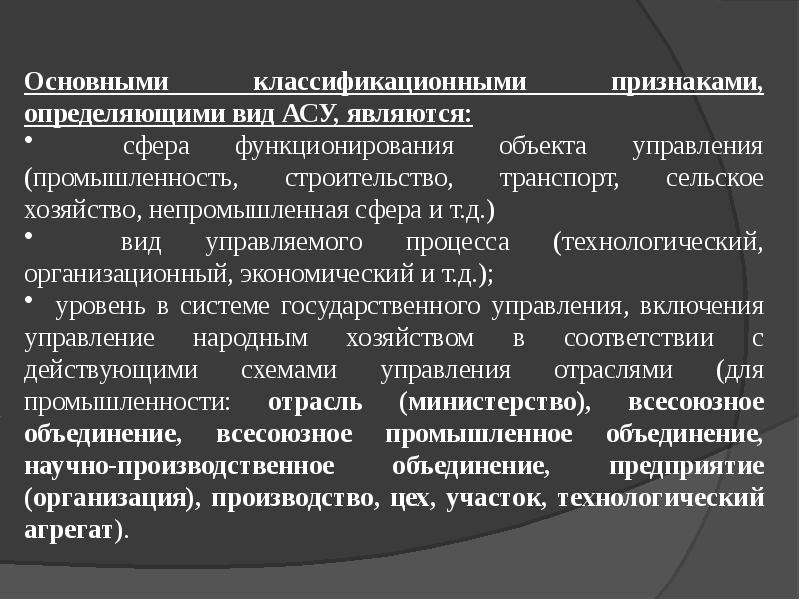 Основными классификационными признаками, определяющими вид АСУ, являются:

• сфера функционирования объекта управления (промышленность, строительство, транспорт, сельское хозяйство, непромышленная сфера и т.д.)

• вид управляемого процесса (технологический, организационный, экономический и т.д.);

• уровень в системе государственного управления, включения управление народным хозяйством в соответствии с действующими схемами управления отраслями (для промышленности: отрасль (министерство), всесоюзное объединение, всесоюзное промышленное объединение, научно-производственное объединение, предприятие (организация), производство, цех, участок, технологический агрегат).